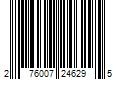 2 76007 24629 5